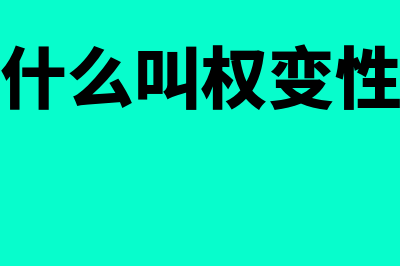 什么叫权变性